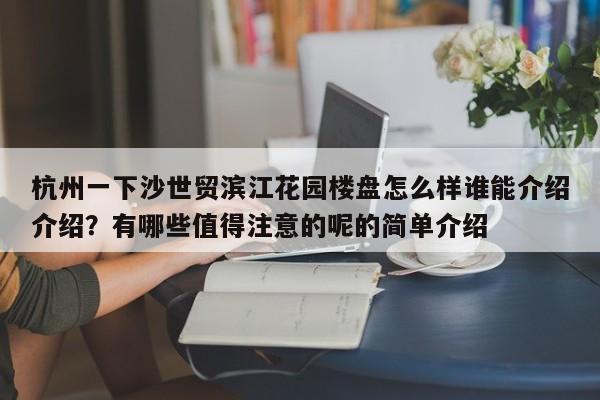 杭州一下沙世贸滨江花园楼盘怎么样谁能介绍介绍？有哪些值得注意的呢的简单介绍